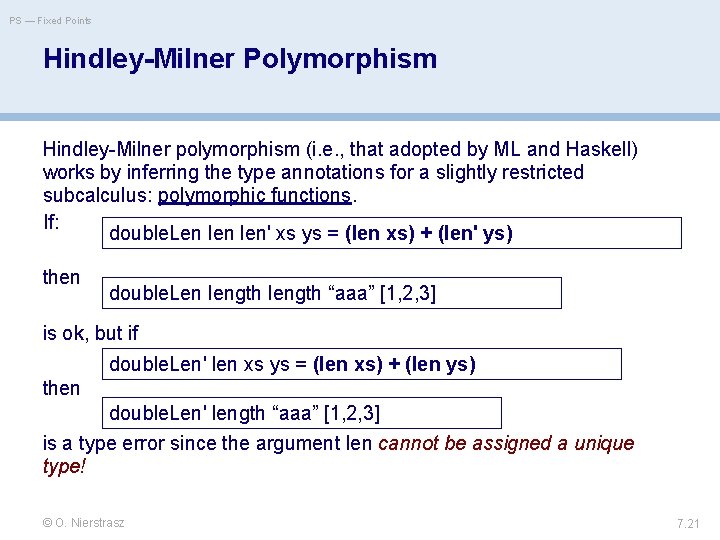 PS — Fixed Points

Hindley-Milner Polymorphism

Hindley-Milner polymorphism (i.e., that adopted by ML and Haskell) works by inferring the type annotations for a slightly restricted subcalculus: polymorphic functions.

If:

doubleLen len len' xs ys = (len xs) + (len' ys)

then

doubleLen length length “aaa” [1,2,3]

is ok, but if

doubleLen' len xs ys = (len xs) + (len ys)

then

doubleLen' length “aaa” [1,2,3]

is a type error since the argument len cannot be assigned a unique type!

© O. Nierstrasz

7.21